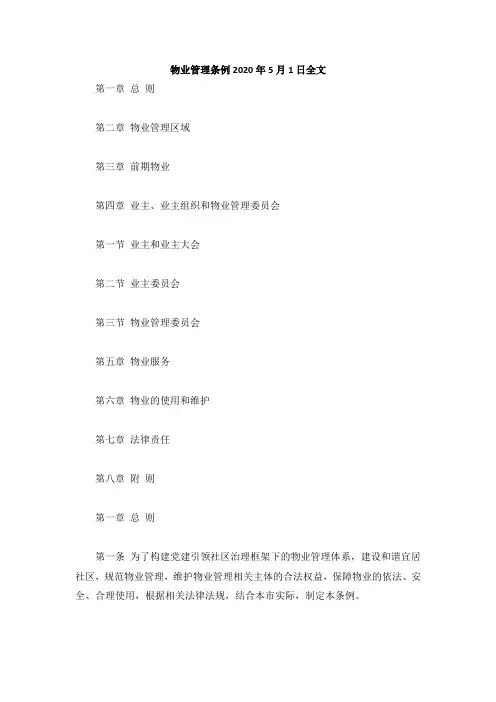 物业管理条例 2020 年 5 月 1 日全文

第一章 总 则

第二章 物业管理区域

第三章 前期物业

第四章 业主、业主组织和物业管理委员会

第一节 业主和业主大会

第二节 业主委员会

第三节 物业管理委员会

第五章 物业服务

第六章 物业的使用和维护

第七章 法律责任

第八章 附 则

第一章 总 则

第一条 为了构建党建引领社区治理框架下的物业管理体系，建设和谐宜居社区，规范物业管理，维护物业管理相关主体的合法权益，保障物业的依法、安全、合理使用，根据相关法律法规，结合本市实际，制定本条例。